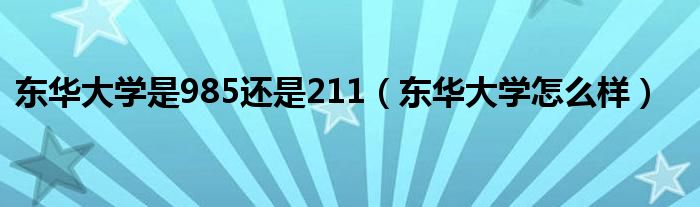 东华大学是985还是211（东华大学怎么样）